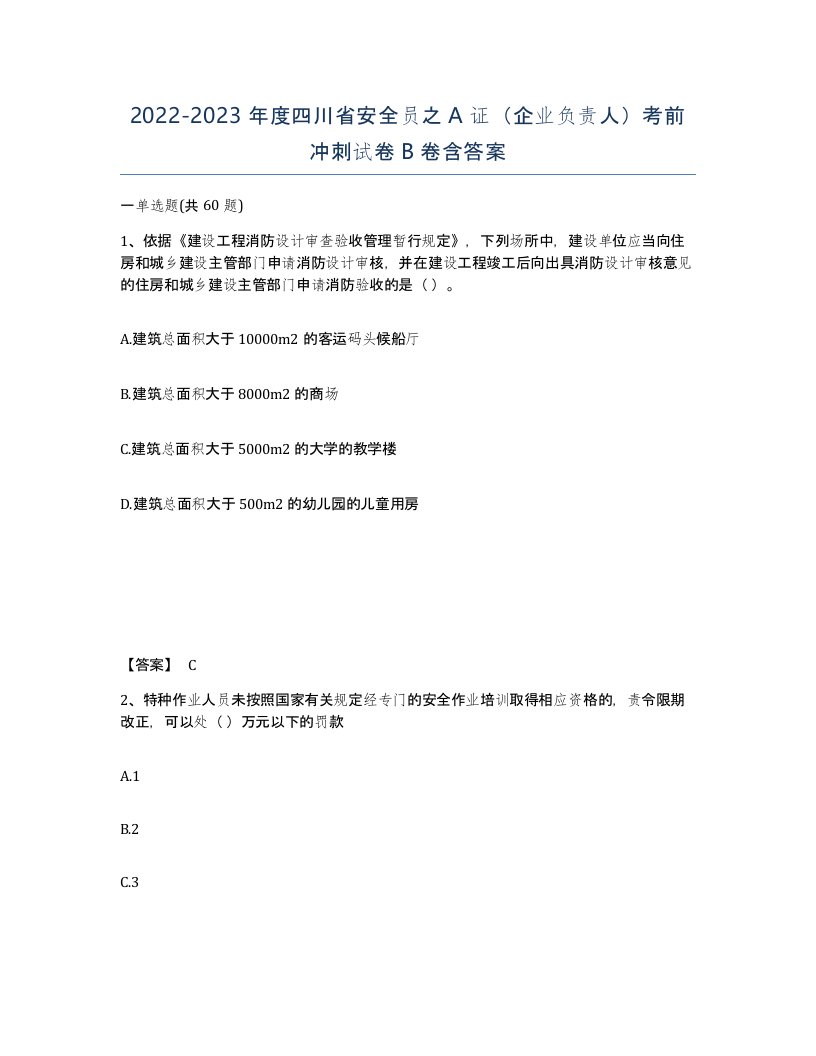 2022-2023 年度四川省安全员之 A 证（企业负责人）考前冲刺试卷 B 卷含答案

一单选题(共 60 题)

1、依据《建设工程消防设计审查验收管理暂行规定》，下列场所中，建设单位应当向住房和城乡建设主管部门申请消防设计审核，并在建设工程竣工后向出具消防设计审核意见的住房和城乡建设主管部门申请消防验收的是（ ）。

A.建筑总面积大于 10000m2 的客运码头候船厅

B.建筑总面积大于 8000m2 的商场

C.建筑总面积大于 5000m2 的大学的教学楼

D.建筑总面积大于 500m2 的幼儿园的儿童用房

【答案】 C

2、特种作业人员未按照国家有关规定经专门的安全作业培训取得相应资格的，责令限期改正，可以处（ ）万元以下的罚款

A.1

B.2

C.3